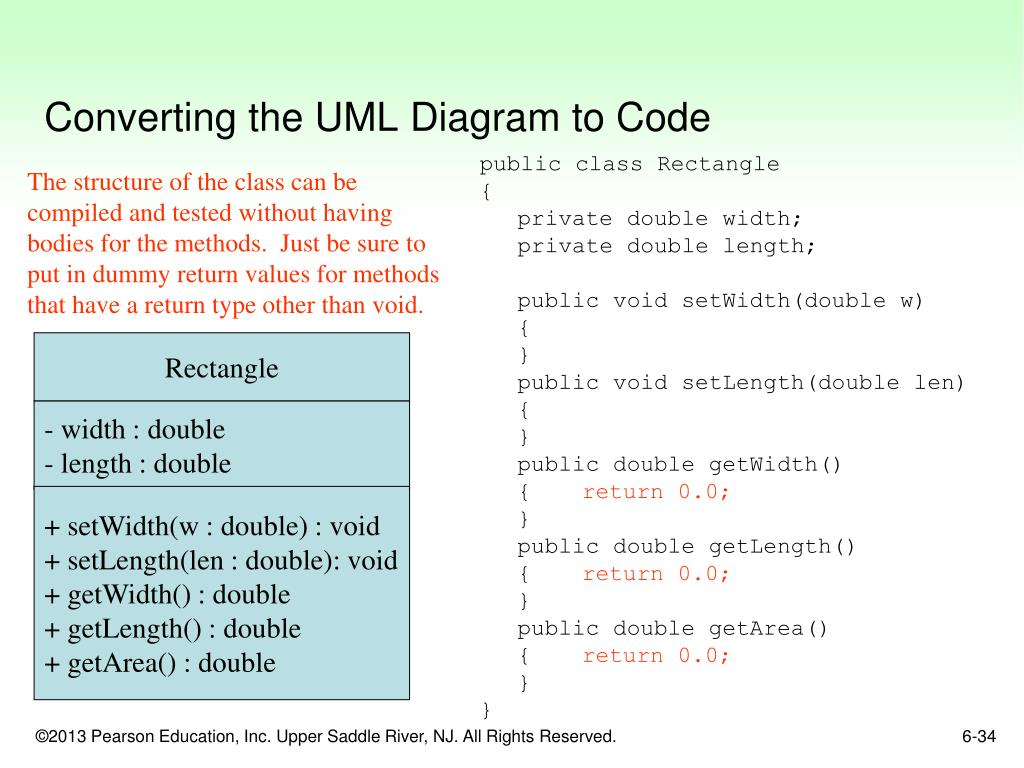 Converting the UML Diagram to Code

The structure of the class can be compiled and tested without having bodies for the methods. Just be sure to put in dummy return values for methods that have a return type other than void.

Rectangle

- width : double
- length : double

+ setWidth(w : double) : void
+ setLength(len : double): void
+ getWidth() : double
+ getLength() : double
+ getArea() : double

public class Rectangle
{
   private double width;
   private double length;

   public void setWidth(double w)
   {
   }
   public void setLength(double len)
   {
   }
   public double getWidth()
   {    return 0.0;
   }
   public double getLength()
   {    return 0.0;
   }
   public double getArea()
   {    return 0.0;
   }
}

©2013 Pearson Education, Inc. Upper Saddle River, NJ. All Rights Reserved.

6-34